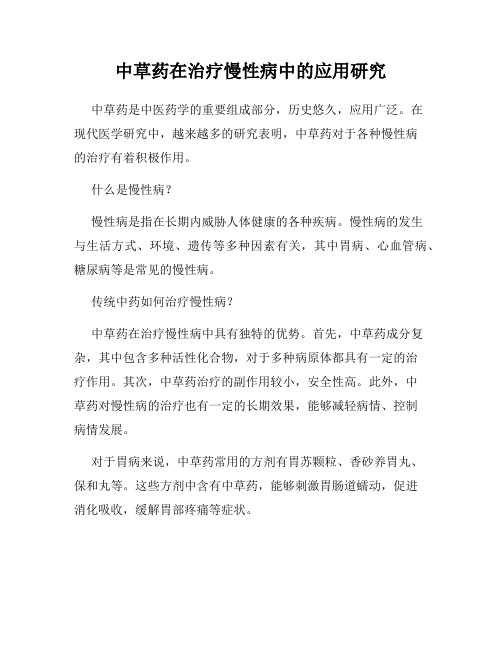 中草药在治疗慢性病中的应用研究

中草药是中医药学的重要组成部分，历史悠久，应用广泛。在现代医学研究中，越来越多的研究表明，中草药对于各种慢性病的治疗有着积极作用。

什么是慢性病？

慢性病是指在长期内威胁人体健康的各种疾病。慢性病的发生与生活方式、环境、遗传等多种因素有关，其中胃病、心血管病、糖尿病等是常见的慢性病。

传统中药如何治疗慢性病？

中草药在治疗慢性病中具有独特的优势。首先，中草药成分复杂，其中包含多种活性化合物，对于多种病原体都具有一定的治疗作用。其次，中草药治疗的副作用较小，安全性高。此外，中草药对慢性病的治疗也有一定的长期效果，能够减轻病情、控制病情发展。

对于胃病来说，中草药常用的方剂有胃苏颗粒、香砂养胃丸、保和丸等。这些方剂中含有中草药，能够刺激胃肠道蠕动，促进消化吸收，缓解胃部疼痛等症状。